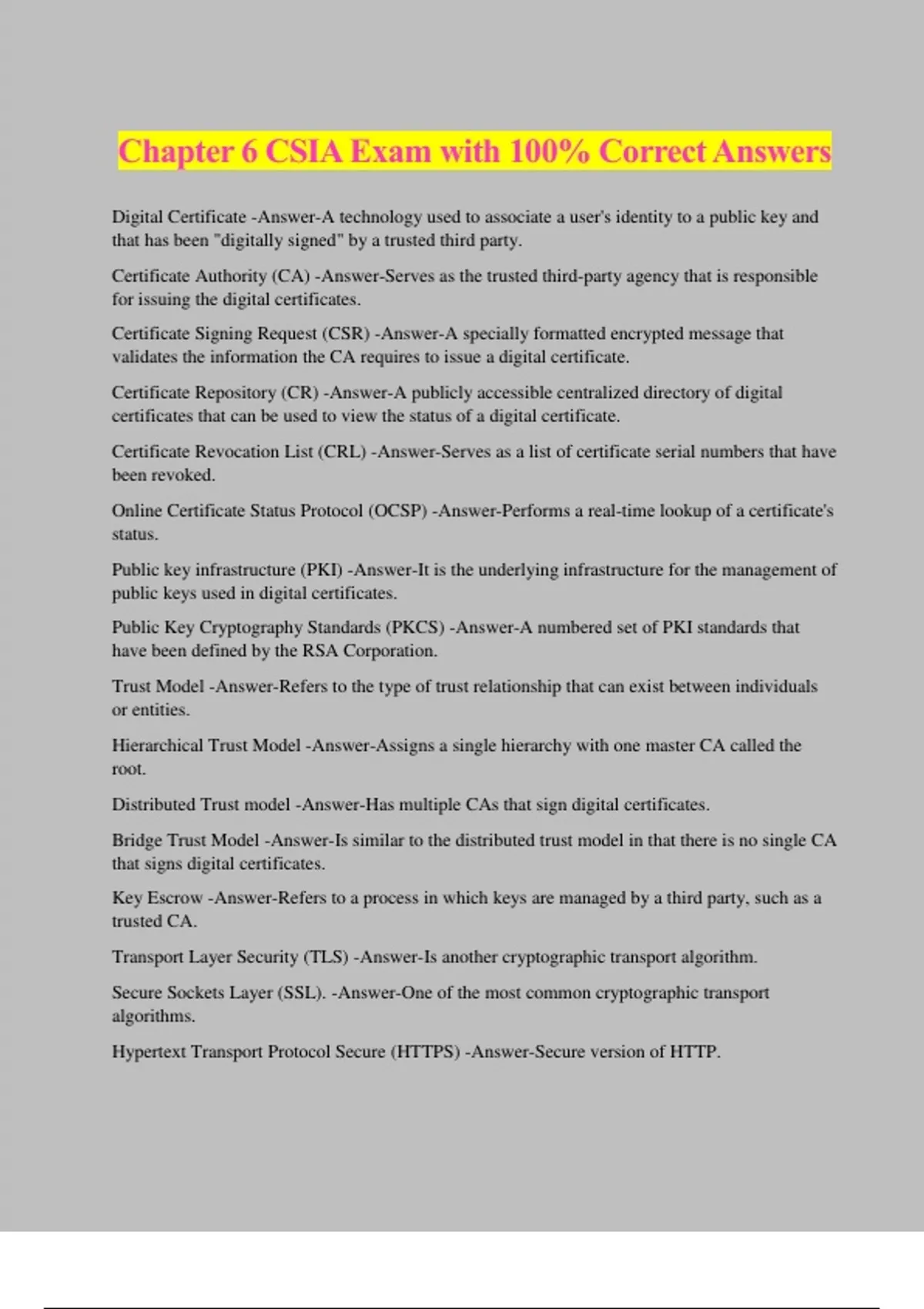 Chapter 6 CSIA Exam with 100% Correct Answers

Digital Certificate -Answer-A technology used to associate a user's identity to a public key and that has been "digitally signed" by a trusted third party.

Certificate Authority (CA) -Answer-Serves as the trusted third-party agency that is responsible for issuing the digital certificates.

Certificate Signing Request (CSR) -Answer-A specially formatted encrypted message that validates the information the CA requires to issue a digital certificate.

Certificate Repository (CR) -Answer-A publicly accessible centralized directory of digital certificates that can be used to view the status of a digital certificate.

Certificate Revocation List (CRL) -Answer-Serves as a list of certificate serial numbers that have been revoked.

Online Certificate Status Protocol (OCSP) -Answer-Performs a real-time lookup of a certificate's status.

Public key infrastructure (PKI) -Answer-It is the underlying infrastructure for the management of public keys used in digital certificates.

Public Key Cryptography Standards (PKCS) -Answer-A numbered set of PKI standards that have been defined by the RSA Corporation.

Trust Model -Answer-Refers to the type of trust relationship that can exist between individuals or entities.

Hierarchical Trust Model -Answer-Assigns a single hierarchy with one master CA called the root.

Distributed Trust model -Answer-Has multiple CAs that sign digital certificates.

Bridge Trust Model -Answer-Is similar to the distributed trust model in that there is no single CA that signs digital certificates.

Key Escrow -Answer-Refers to a process in which keys are managed by a third party, such as a trusted CA.

Transport Layer Security (TLS) -Answer-Is another cryptographic transport algorithm.

Secure Sockets Layer (SSL). -Answer-One of the most common cryptographic transport algorithms.

Hypertext Transport Protocol Secure (HTTPS) -Answer-Secure version of HTTP.